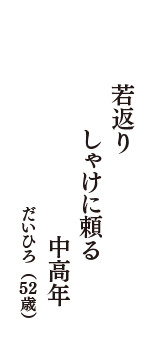 若返り
しゃけに頼る
中高年
だいひろ（52歳）